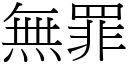 無罪